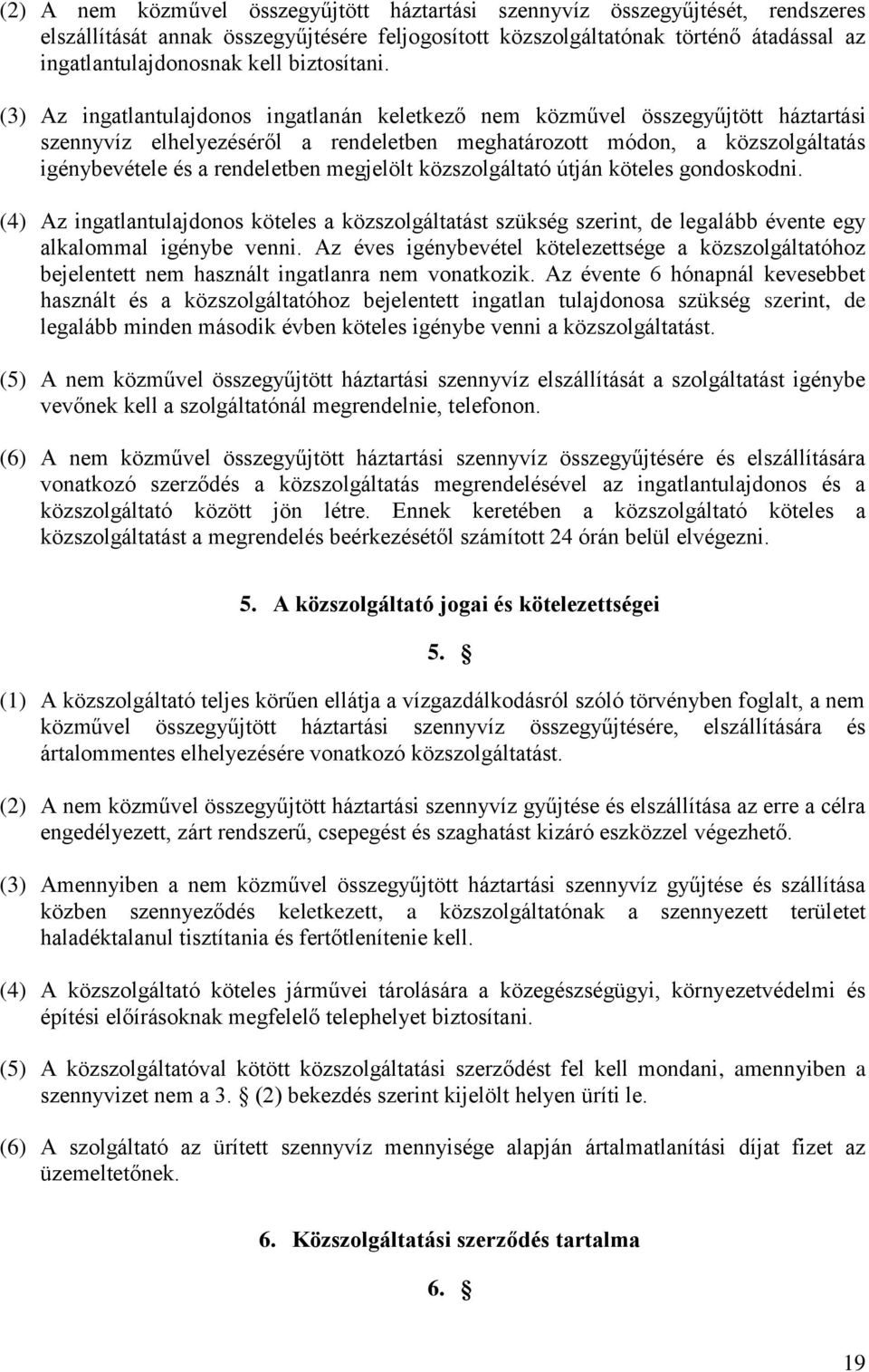 (2) A nem közművel összegyűjtött háztartási szennyvíz összegyűjtését, rendszeres elszállítását annak összegyűjtésére feljogosított közszolgáltatónak történő átadással az ingatlantulajdonosnak kell biztosítani.

(3) Az ingatlantulajdonos ingatlanán keletkező nem közművel összegyűjtött háztartási szennyvíz elhelyezéséről a rendeletben meghatározott módon, a közszolgáltatás igénybevétele és a rendeletben megjelölt közszolgáltató útján köteles gondoskodni.

(4) Az ingatlantulajdonos köteles a közszolgáltatást szükség szerint, de legalább évente egy alkalommal igénybe venni. Az éves igénybevétel kötelezettsége a közszolgáltatóhoz bejelentett nem használt ingatlanra nem vonatkozik. Az évente 6 hónapnál kevesebbet használt és a közszolgáltatóhoz bejelentett ingatlan tulajdonosa szükség szerint, de legalább minden második évben köteles igénybe venni a közszolgáltatást.

(5) A nem közművel összegyűjtött háztartási szennyvíz elszállítását a szolgáltatást igénybe vevőnek kell a szolgáltatónál megrendelnie, telefonon.

(6) A nem közművel összegyűjtött háztartási szennyvíz összegyűjtésére és elszállítására vonatkozó szerződés a közszolgáltatás megrendelésével az ingatlantulajdonos és a közszolgáltató között jön létre. Ennek keretében a közszolgáltató köteles a közszolgáltatást a megrendelés beérkezésétől számított 24 órán belül elvégezni.

5. A közszolgáltató jogai és kötelezettségei

5. §

(1) A közszolgáltató teljes körűen ellátja a vízgazdálkodásról szóló törvényben foglalt, a nem közművel összegyűjtött háztartási szennyvíz összegyűjtésére, elszállítására és ártalommentes elhelyezésére vonatkozó közszolgáltatást.

(2) A nem közművel összegyűjtött háztartási szennyvíz gyűjtése és elszállítása az erre a célra engedélyezett, zárt rendszerű, csepegést és szaghatást kizáró eszközzel végezhető.

(3) Amennyiben a nem közművel összegyűjtött háztartási szennyvíz gyűjtése és szállítása közben szennyeződés keletkezett, a közszolgáltatónak a szennyezett területet haladéktalanul tisztítania és fertőtlenítenie kell.

(4) A közszolgáltató köteles járművei tárolására a közegészségügyi, környezetvédelmi és építési előírásoknak megfelelő telephelyet biztosítani.

(5) A közszolgáltatóval kötött közszolgáltatási szerződést fel kell mondani, amennyiben a szennyvizet nem a 3. § (2) bekezdés szerint kijelölt helyen üríti le.

(6) A szolgáltató az ürített szennyvíz mennyisége alapján ártalmatlanítási díjat fizet az üzemeltetőnek.

6. Közszolgáltatási szerződés tartalma

6. §

19